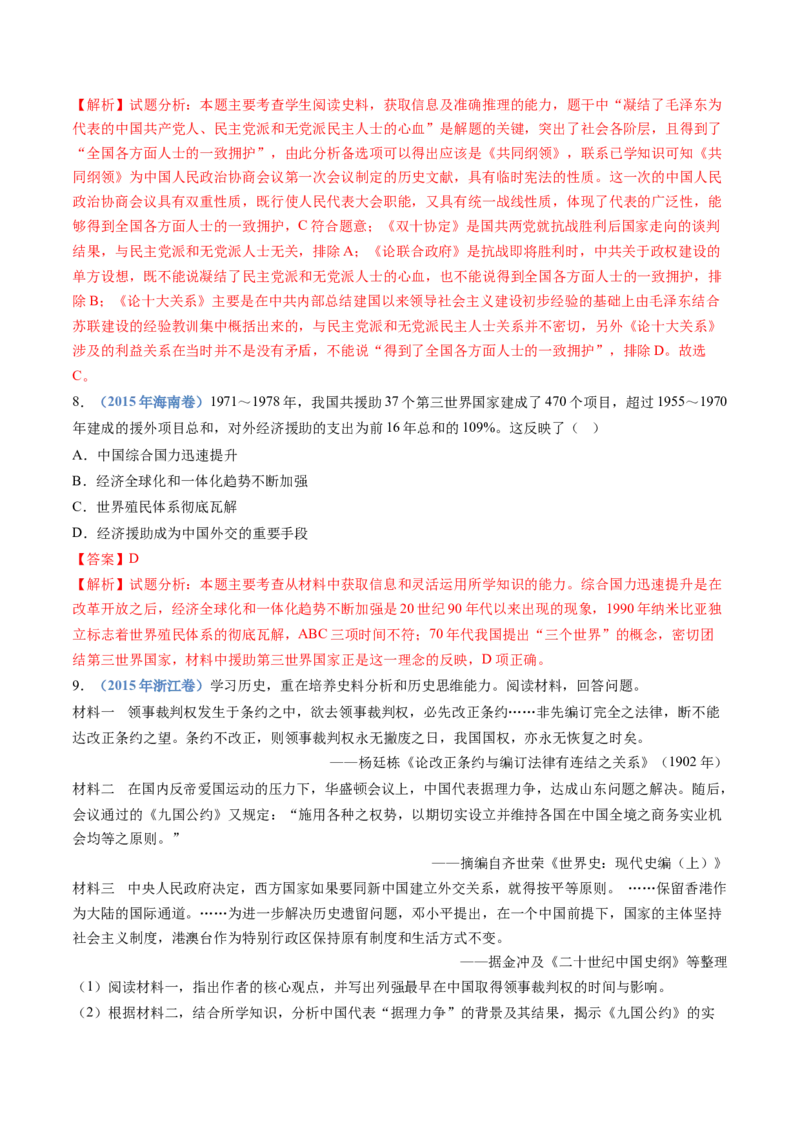 【解析】试题分析：本题主要考查学生阅读史料，获取信息及准确推理的能力，题干中“凝结了毛泽东为代表的中国共产党人、民主党派和无党派民主人士的心血”是解题的关键，突出了社会各阶层，且得到了“全国各方面人士的一致拥护”，由此分析备选项可以得出应该是《共同纲领》，联系已学知识可知《共同纲领》为中国人民政治协商会议第一次会议制定的历史文献，具有临时宪法的性质。这一次的中国人民政治协商会议具有双重性质，既行使人民代表大会职能，又具有统一战线性质，体现了代表的广泛性，能够得到全国各方面人士的一致拥护，C符合题意；《双十协定》是国共两党就抗战胜利后国家走向的谈判结果，与民主党派和无党派人士无关，排除A；《论联合政府》是抗战即将胜利时，中共关于政权建设的单方设想，既不能说凝结了民主党派和无党派人士的心血，也不能说得到全国各方面人士的一致拥护，排除B；《论十大关系》主要是在中共内部总结建国以来领导社会主义建设初步经验的基础上由毛泽东结合苏联建设的经验教训集中概括出来的，与民主党派和无党派民主人士关系并不密切，另外《论十大关系》涉及的利益关系在当时并不是没有矛盾，不能说“得到了全国各方面人士的一致拥护”，排除D。故选C。

8．（2015年海南卷）1971～1978年，我国共援助37个第三世界国家建成了470个项目，超过1955～1970年建成的援外项目总和，对外经济援助的支出为前16年总和的109%。这反映了（ ）

A．中国综合国力迅速提升

B．经济全球化和一体化趋势不断加强

C．世界殖民体系彻底瓦解

D．经济援助成为中国外交的重要手段

【答案】D

【解析】试题分析：本题主要考查从材料中获取信息和灵活运用所学知识的能力。综合国力迅速提升是在改革开放之后，经济全球化和一体化趋势不断加强是20世纪90年代以来出现的现象，1990年纳米比亚独立标志着世界殖民体系的彻底瓦解，ABC三项时间不符；70年代我国提出“三个世界”的概念，密切团结第三世界国家，材料中援助第三世界国家正是这一理念的反映，D项正确。

9．（2015年浙江卷）学习历史，重在培养史料分析和历史思维能力。阅读材料，回答问题。

材料一 领事裁判权发生于条约之中，欲去领事裁判权，必先改正条约……非先编订完全之法律，断不能达改正条约之望。条约不改正，则领事裁判权永无撤废之日，我国国权，亦永无恢复之时矣。

——杨廷栋《论改正条约与编订法律有连结之关系》（1902年）

材料二 在国内反帝爱国运动的压力下，华盛顿会议上，中国代表据理力争，达成山东问题之解决。随后，会议通过的《九国公约》又规定：“施用各种之权势，以期切实设立并维持各国在中国全境之商务实业机会均等之原则。”

——摘编自齐世荣《世界史：现代史编（上）》

材料三 中央人民政府决定，西方国家如果要同新中国建立外交关系，就得按平等原则。……保留香港作为大陆的国际通道。……为进一步解决历史遗留问题，邓小平提出，在一个中国前提下，国家的主体坚持社会主义制度，港澳台作为特别行政区保持原有制度和生活方式不变。

——据金冲及《二十世纪中国史纲》等整理

（1）阅读材料一，指出作者的核心观点，并写出列强最早在中国取得领事裁判权的时间与影响。

（2）根据材料二，结合所学知识，分析中国代表“据理力争”的背景及其结果，揭示《九国公约》的实